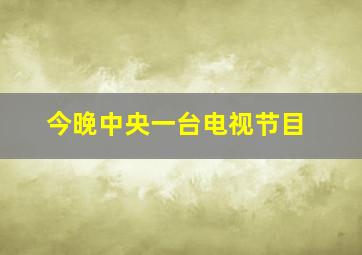 今晚中央一台电视节目